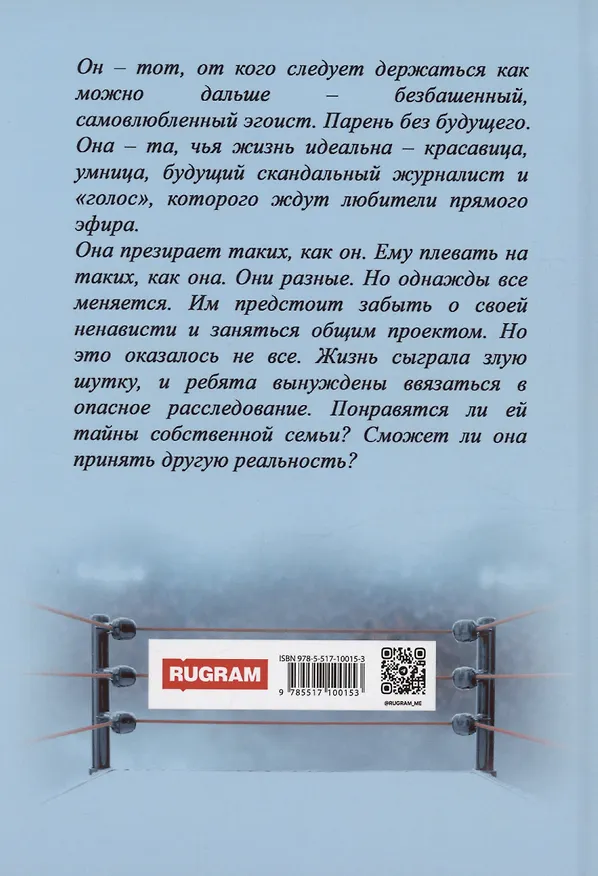 Он – тот, от кого следует держаться как можно дальше – безбашенный, самовлюбленный эгоист. Парень без будущего. Она – та, чья жизнь идеальна – красавица, умница, будущий скандальный журналист и «голос», которого ждут любители прямого эфира.

Она презирает таких, как он. Ему плевать на таких, как она. Они разные. Но однажды все меняется. Им предстоит забыть о своей ненависти и заняться общим проектом. Но это оказалось не все. Жизнь сыграла злую шутку, и ребята вынуждены ввязаться в опасное расследование. Понравятся ли ей тайны собственной семьи? Сможет ли она принять другую реальность?

RUGRAM

ISBN 978-5-517-10015-3

9 785517 100153

@RUGRAM_ME